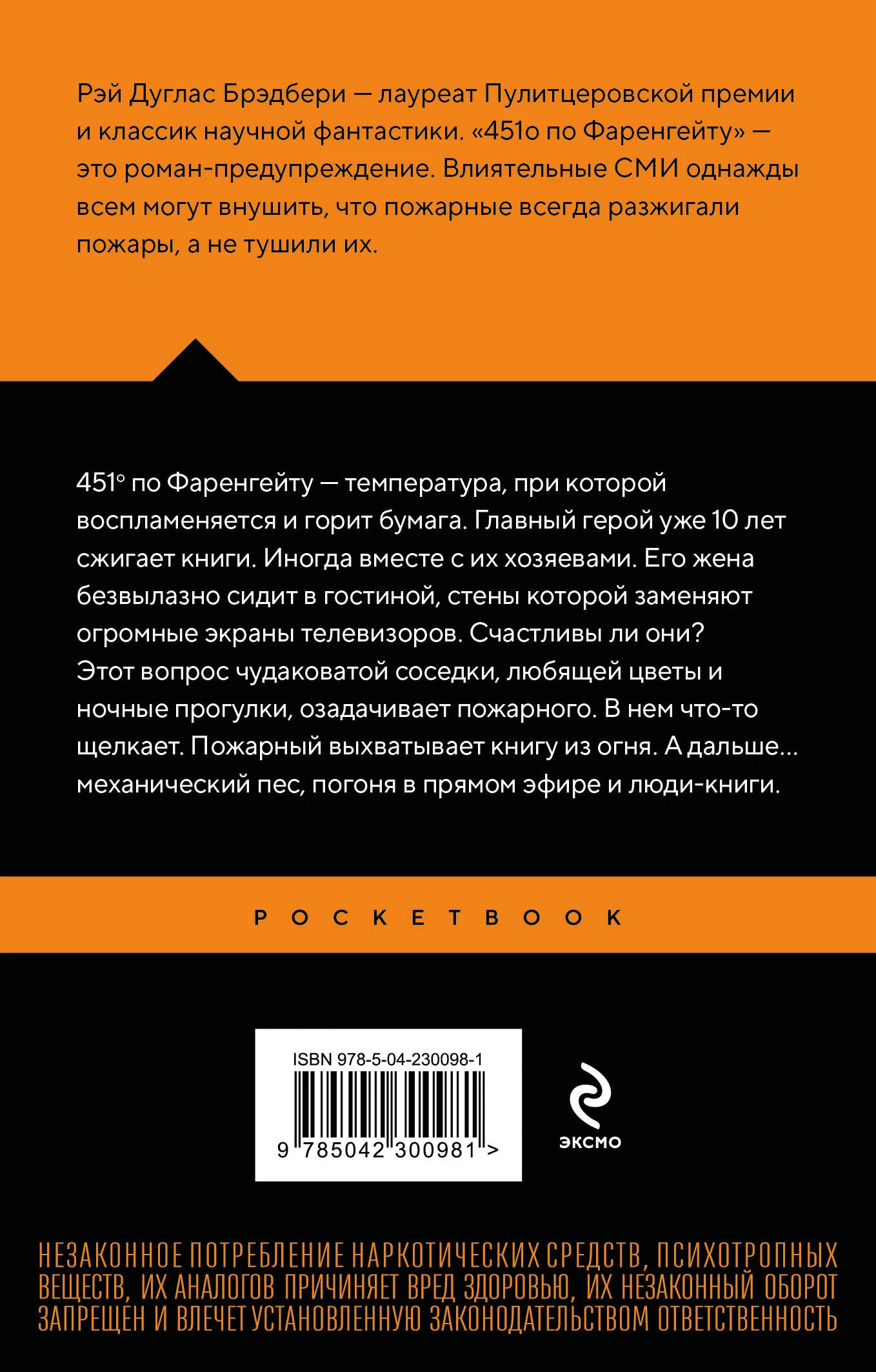 Рэй Дуглас Брэдбери — лауреат Пулитцеровской премии и классик научной фантастики. «451о по Фаренгейту» — это роман-предупреждение. Влиятельные СМИ однажды всем могут внушить, что пожарные всегда разжигали пожары, а не тушили их.

451° по Фаренгейту — температура, при которой воспламеняется и горит бумага. Главный герой уже 10 лет сжигает книги. Иногда вместе с их хозяевами. Его жена безвылазно сидит в гостиной, стены которой заменяют огромные экраны телевизоров. Счастливы ли они? Этот вопрос чудаковатой соседки, любящей цветы и ночные прогулки, озадачивает пожарного. В нем что-то щелкает. Пожарный выхватывает книгу из огня. А дальше... механический пес, погоня в прямом эфире и люди-книги.

POCKETBOOK

ISBN 978-5-04-230098-1

9 785042 300981 >

ЭКСМО

НЕЗАКОННОЕ ПОТРЕБЛЕНИЕ НАРКОТИЧЕСКИХ СРЕДСТВ, ПСИХОТРОПНЫХ ВЕЩЕСТВ, ИХ АНАЛОГОВ ПРИЧИНЯЕТ ВРЕД ЗДОРОВЬЮ, ИХ НЕЗАКОННЫЙ ОБОРОТ ЗАПРЕЩЕН И ВЛЕЧЕТ УСТАНОВЛЕННУЮ ЗАКОНОДАТЕЛЬСТВОМ ОТВЕТСТВЕННОСТЬ